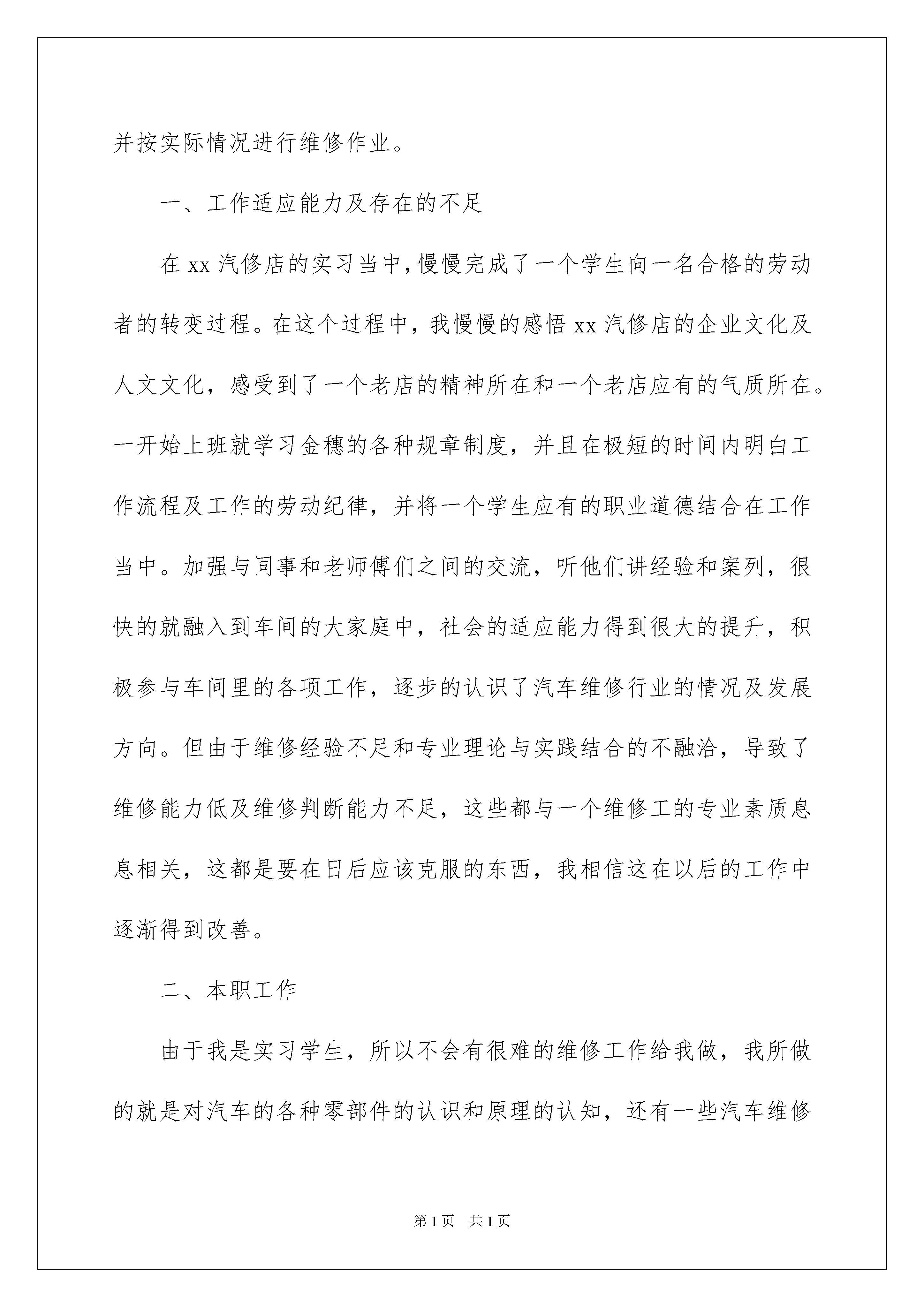 并按实际情况进行维修作业。

一、工作适应能力及存在的不足

在 xx 汽修店的实习当中，慢慢完成了一个学生向一名合格的劳动者的转变过程。在这个过程中，我慢慢的感悟 xx 汽修店的企业文化及人文文化，感受到了一个老店的精神所在和一个老店应有的气质所在。一开始上班就学习金穗的各种规章制度，并且在极短的时间内明白工作流程及工作的劳动纪律，并将一个学生应有的职业道德结合在工作当中。加强与同事和老师傅们之间的交流，听他们讲经验和案列，很快的就融入到车间的大家庭中，社会的适应能力得到很大的提升，积极参与车间里的各项工作，逐步的认识了汽车维修行业的情况及发展方向。但由于维修经验不足和专业理论与实践结合的不融洽，导致了维修能力低及维修判断能力不足，这些都与一个维修工的专业素质息息相关，这都是要在日后应该克服的东西，我相信这在以后的工作中逐渐得到改善。

二、本职工作

由于我是实习学生，所以不会有很难的维修工作给我做，我所做的就是对汽车的各种零部件的认识和原理的认知，还有一些汽车维修

第 1 页　共 1 页